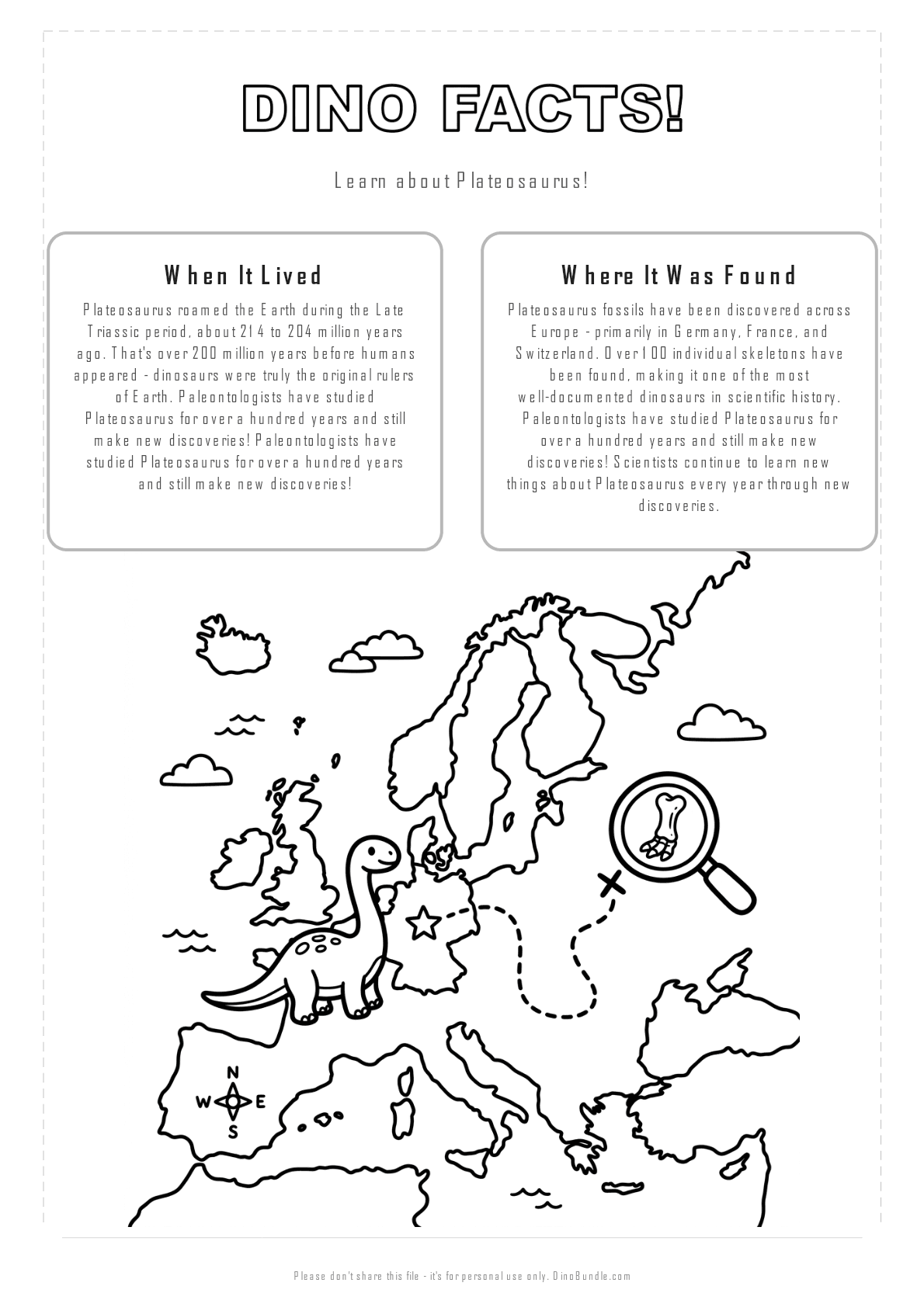 DINO FACTS!

Learn about Plateosaurus!

When It Lived

Plateosaurus roamed the Earth during the Late Triassic period, about 214 to 204 million years ago. That's over 200 million years before humans appeared - dinosaurs were truly the original rulers of Earth. Paleontologists have studied Plateosaurus for over a hundred years and still make new discoveries! Paleontologists have studied Plateosaurus for over a hundred years and still make new discoveries!

Where It Was Found

Plateosaurus fossils have been discovered across Europe - primarily in Germany, France, and Switzerland. Over 100 individual skeletons have been found, making it one of the most well-documented dinosaurs in scientific history. Paleontologists have studied Plateosaurus for over a hundred years and still make new discoveries! Scientists continue to learn new things about Plateosaurus every year through new discoveries.

N
W E
S

Please don't share this file - it's for personal use only. DinoBundle.com